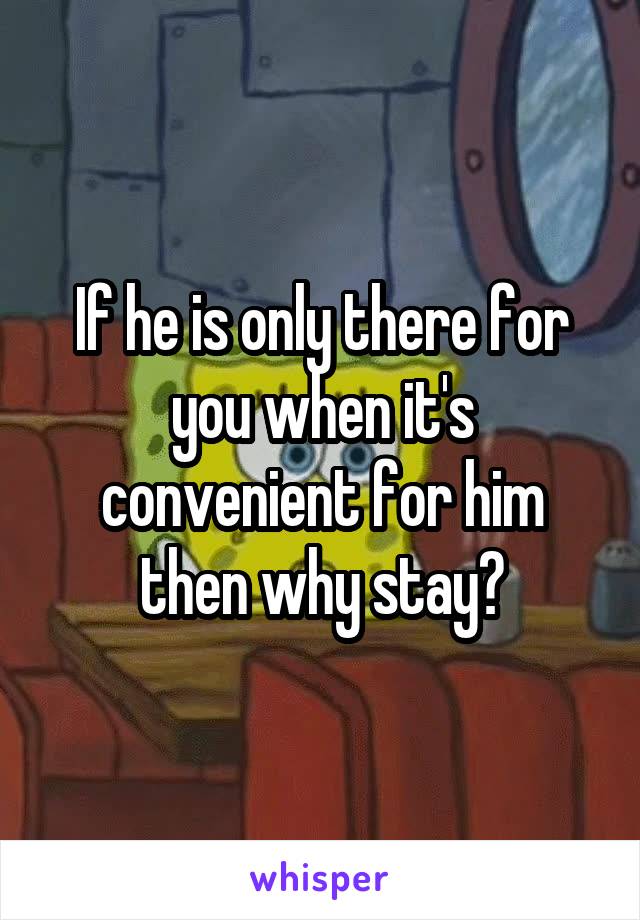 If he is only there for you when it's convenient for him then why stay?

whisper